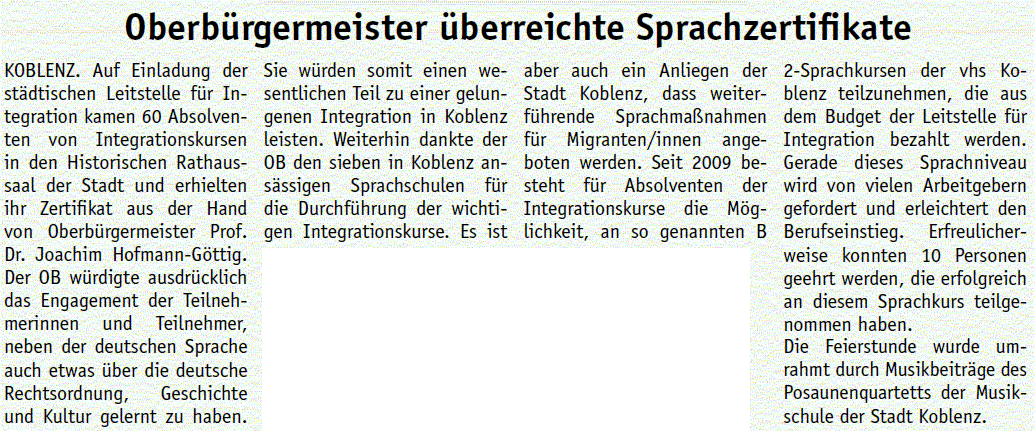 Oberbürgermeister überreichte Sprachzertifikate

KOBLENZ. Auf Einladung der städtischen Leitstelle für Integration kamen 60 Absolventen von Integrationskursen in den Historischen Rathaussaal der Stadt und erhielten ihr Zertifikat aus der Hand von Oberbürgermeister Prof. Dr. Joachim Hofmann-Göttig. Der OB würdigte ausdrücklich das Engagement der Teilnehmerinnen und Teilnehmer, neben der deutschen Sprache auch etwas über die deutsche Rechtsordnung, Geschichte und Kultur gelernt zu haben.

Sie würden somit einen wesentlichen Teil zu einer gelungenen Integration in Koblenz leisten. Weiterhin dankte der OB den sieben in Koblenz ansässigen Sprachschulen für die Durchführung der wichtigen Integrationskurse. Es ist

aber auch ein Anliegen der Stadt Koblenz, dass weiterführende Sprachmaßnahmen für Migranten/innen angeboten werden. Seit 2009 besteht für Absolventen der Integrationskurse die Möglichkeit, an so genannten B

2-Sprachkursen der vhs Koblenz teilzunehmen, die aus dem Budget der Leitstelle für Integration bezahlt werden. Gerade dieses Sprachniveau wird von vielen Arbeitgebern gefordert und erleichtert den Berufseinstieg. Erfreulicherweise konnten 10 Personen geehrt werden, die erfolgreich an diesem Sprachkurs teilgenommen haben.

Die Feierstunde wurde umrahmt durch Musikbeiträge des Posaunenquartetts der Musikschule der Stadt Koblenz.